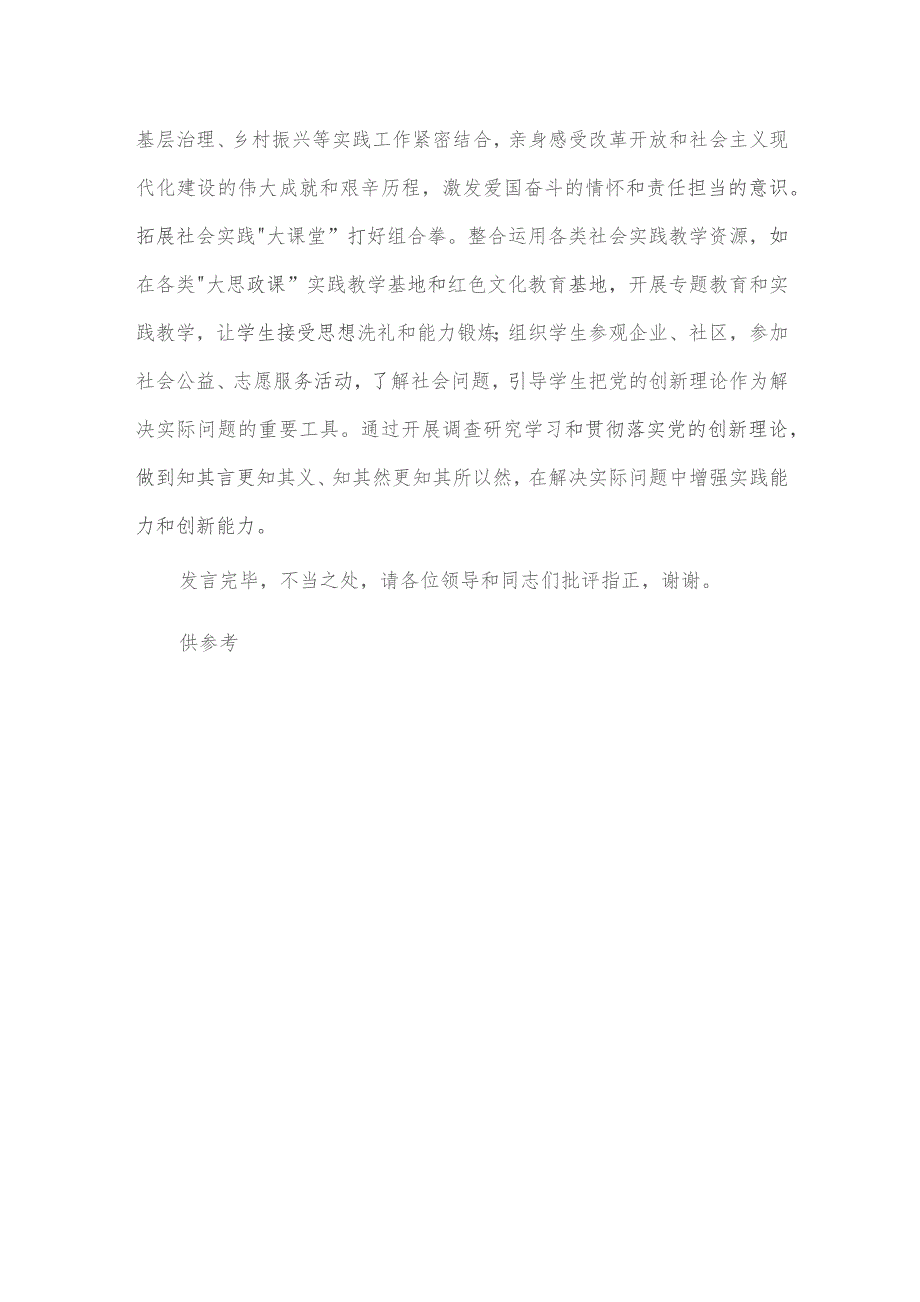 基层治理、乡村振兴等实践工作紧密结合，亲身感受改革开放和社会主义现代化建设的伟大成就和艰辛历程，激发爱国奋斗的情怀和责任担当的意识。拓展社会实践"大课堂”打好组合拳。整合运用各类社会实践教学资源，如在各类"大思政课”实践教学基地和红色文化教育基地，开展专题教育和实践教学，让学生接受思想洗礼和能力锻炼;组织学生参观企业、社区，参加社会公益、志愿服务活动，了解社会问题，引导学生把党的创新理论作为解决实际问题的重要工具。通过开展调查研究学习和贯彻落实党的创新理论，做到知其言更知其义、知其然更知其所以然，在解决实际问题中增强实践能力和创新能力。

发言完毕，不当之处，请各位领导和同志们批评指正，谢谢。

供参考